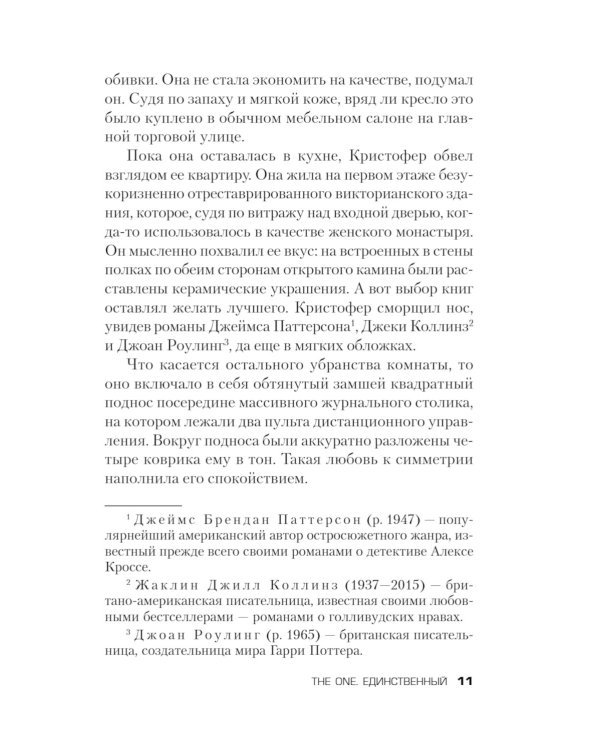 обивки. Она не стала экономить на качестве, подумал он. Судя по запаху и мягкой коже, вряд ли кресло это было куплено в обычном мебельном салоне на главной торговой улице.

Пока она оставалась в кухне, Кристофер обвел взглядом ее квартиру. Она жила на первом этаже безукоризненно отреставрированного викторианского здания, которое, судя по витражу над входной дверью, когда-то использовалось в качестве женского монастыря. Он мысленно похвалил ее вкус: на встроенных в стены полках по обеим сторонам открытого камина были расставлены керамические украшения. А вот выбор книг оставлял желать лучшего. Кристофер сморщил нос, увидев романы Джеймса Паттерсона$^1$, Джеки Коллинз$^2$ и Джоан Роулинг$^3$, да еще в мягких обложках.

Что касается остального убранства комнаты, то оно включало в себя обтянутый замшей квадратный поднос посередине массивного журнального столика, на котором лежали два пульта дистанционного управления. Вокруг подноса были аккуратно разложены четыре коврика ему в тон. Такая любовь к симметрии наполнила его спокойствием.

$^1$ Джеймс Брендан Паттерсон (р. 1947) — популярнейший американский автор остросюжетного жанра, известный прежде всего своими романами о детективе Алексе Кроссе.

$^2$ Жаклин Джилл Коллинз (1937—2015) — британо-американская писательница, известная своими любовными бестселлерами — романами о голливудских нравах.

$^3$ Джоан Роулинг (р. 1965) — британская писательница, создательница мира Гарри Поттера.

THE ONE. ЕДИНСТВЕННЫЙ 11